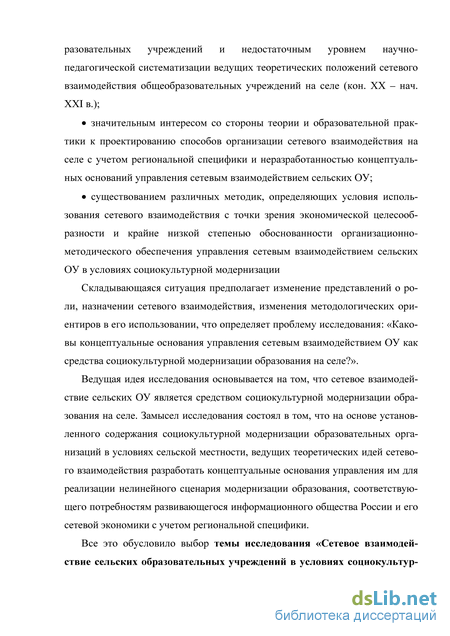 разовательных учреждений и недостаточным уровнем научно-педагогической систематизации ведущих теоретических положений сетевого взаимодействия общеобразовательных учреждений на селе (кон. XX – нач. XXI в.);

• значительным интересом со стороны теории и образовательной практики к проектированию способов организации сетевого взаимодействия на селе с учетом региональной специфики и неразработанностью концептуальных оснований управления сетевым взаимодействием сельских ОУ;

• существованием различных методик, определяющих условия использования сетевого взаимодействия с точки зрения экономической целесообразности и крайне низкой степенью обоснованности организационно-методического обеспечения управления сетевым взаимодействием сельских ОУ в условиях социокультурной модернизации

Складывающаяся ситуация предполагает изменение представлений о роли, назначении сетевого взаимодействия, изменения методологических ориентиров в его использовании, что определяет проблему исследования: «Каковы концептуальные основания управления сетевым взаимодействием ОУ как средства социокультурной модернизации образования на селе?».

Ведущая идея исследования основывается на том, что сетевое взаимодействие сельских ОУ является средством социокультурной модернизации образования на селе. Замысел исследования состоял в том, что на основе установленного содержания социокультурной модернизации образовательных организаций в условиях сельской местности, ведущих теоретических идей сетевого взаимодействия разработать концептуальные основания управления им для реализации нелинейного сценария модернизации образования, соответствующего потребностям развивающегося информационного общества России и его сетевой экономики с учетом региональной специфики.

Все это обусловило выбор **темы исследования «Сетевое взаимодействие сельских образовательных учреждений в условиях социокультур-**

dsLib.net
библиотека диссертаций